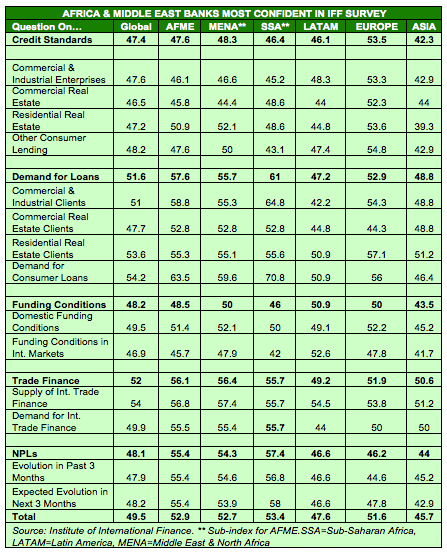 AFRICA & MIDDLE EAST BANKS MOST CONFIDENT IN IFF SURVEY

| Question On... | Global | AFME | MENA** | SSA** | LATAM | EUROPE | ASIA |
|---|---|---|---|---|---|---|---|
| Credit Standards | 47.4 | 47.6 | 48.3 | 46.4 | 46.1 | 53.5 | 42.3 |
| | | | | | | | |
| Commercial & Industrial Enterprises | 47.6 | 46.1 | 46.6 | 45.2 | 48.3 | 53.3 | 42.9 |
| Commercial Real Estate | 46.5 | 45.8 | 44.4 | 48.6 | 44 | 52.3 | 44 |
| Residential Real Estate | 47.2 | 50.9 | 52.1 | 48.6 | 44.8 | 53.6 | 39.3 |
| Other Consumer Lending | 48.2 | 47.6 | 50 | 43.1 | 47.4 | 54.8 | 42.9 |
| | | | | | | | |
| Demand for Loans | 51.6 | 57.6 | 55.7 | 61 | 47.2 | 52.9 | 48.8 |
| Commercial & Industrial Clients | 51 | 58.8 | 55.3 | 64.8 | 42.2 | 54.3 | 48.8 |
| Commercial Real Estate Clients | 47.7 | 52.8 | 52.8 | 52.8 | 44.8 | 44.3 | 48.8 |
| Residential Real Estate Clients | 53.6 | 55.3 | 55.1 | 55.6 | 50.9 | 57.1 | 51.2 |
| Demand for Consumer Loans | 54.2 | 63.5 | 59.6 | 70.8 | 50.9 | 56 | 46.4 |
| | | | | | | | |
| Funding Conditions | 48.2 | 48.5 | 50 | 46 | 50.9 | 50 | 43.5 |
| Domestic Funding Conditions | 49.5 | 51.4 | 52.1 | 50 | 49.1 | 52.2 | 45.2 |
| Funding Conditions in Int. Markets | 46.9 | 45.7 | 47.9 | 42 | 52.6 | 47.8 | 41.7 |
| | | | | | | | |
| Trade Finance | 52 | 56.1 | 56.4 | 55.7 | 49.2 | 51.9 | 50.6 |
| Supply of Int. Trade Finance | 54 | 56.8 | 57.4 | 55.7 | 54.5 | 53.8 | 51.2 |
| Demand for Int. Trade Finance | 49.9 | 55.5 | 55.4 | 55.7 | 44 | 50 | 50 |
| | | | | | | | |
| NPLs | 48.1 | 55.4 | 54.3 | 57.4 | 46.6 | 46.2 | 44 |
| Evolution in Past 3 Months | 47.9 | 55.4 | 54.6 | 56.8 | 46.6 | 44.6 | 45.2 |
| Expected Evolution in Next 3 Months | 48.2 | 55.4 | 53.9 | 58 | 46.6 | 47.8 | 42.9 |
| Total | 49.5 | 52.9 | 52.7 | 53.4 | 47.6 | 51.6 | 45.7 |

Source: Institute of International Finance. ** Sub-index for AFME.SSA=Sub-Saharan Africa, LATAM=Latin America, MENA=Middle East & North Africa